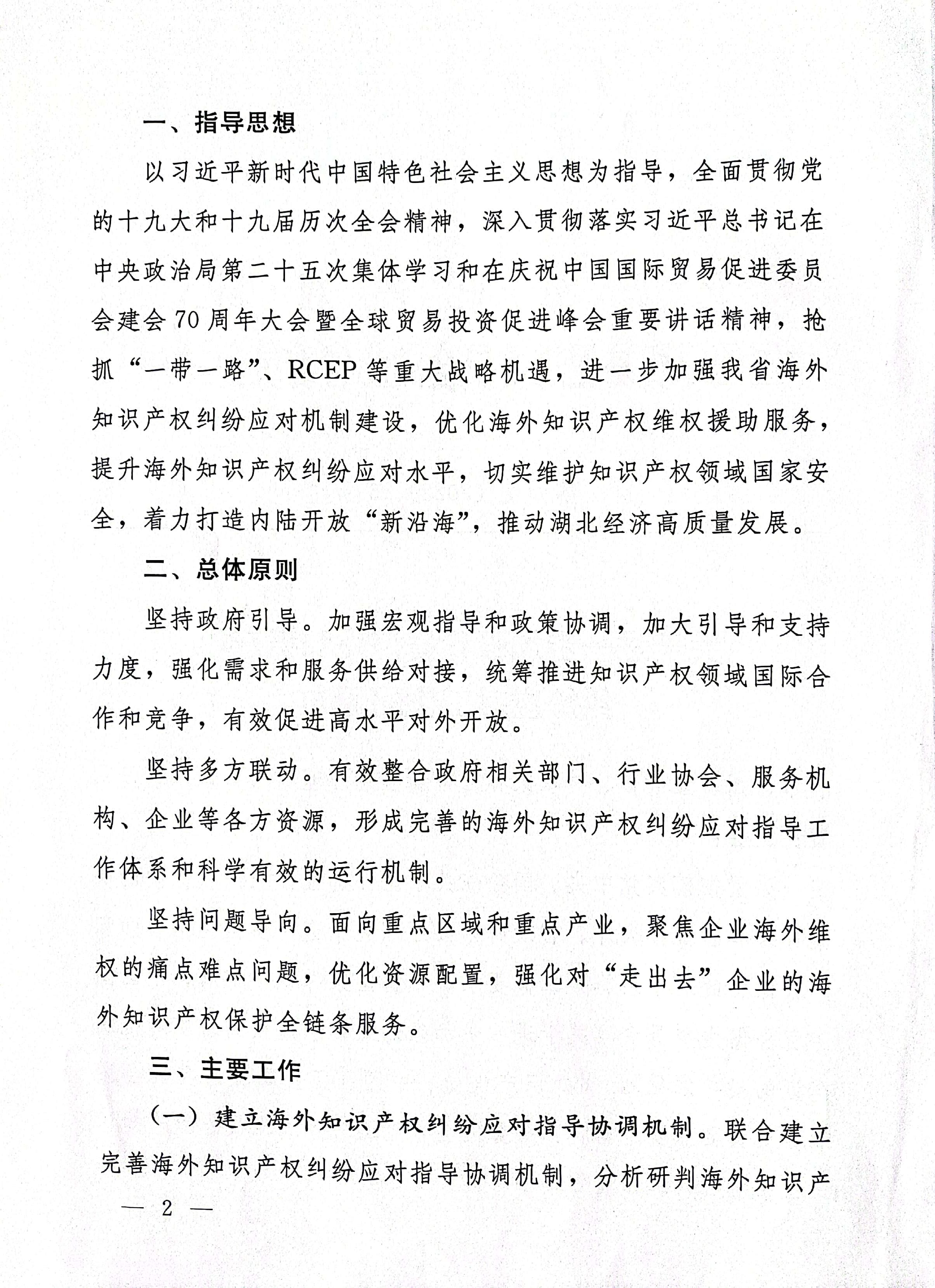 一、指导思想

以习近平新时代中国特色社会主义思想为指导，全面贯彻党的十九大和十九届历次全会精神，深入贯彻落实习近平总书记在中央政治局第二十五次集体学习和在庆祝中国国际贸易促进委员会建会70周年大会暨全球贸易投资促进峰会重要讲话精神，抢抓“一带一路”、RCEP等重大战略机遇，进一步加强我省海外知识产权纠纷应对机制建设，优化海外知识产权维权援助服务，提升海外知识产权纠纷应对水平，切实维护知识产权领域国家安全，着力打造内陆开放“新沿海”，推动湖北经济高质量发展。

二、总体原则

坚持政府引导。加强宏观指导和政策协调，加大引导和支持力度，强化需求和服务供给对接，统筹推进知识产权领域国际合作和竞争，有效促进高水平对外开放。

坚持多方联动。有效整合政府相关部门、行业协会、服务机构、企业等各方资源，形成完善的海外知识产权纠纷应对指导工作体系和科学有效的运行机制。

坚持问题导向。面向重点区域和重点产业，聚焦企业海外维权的痛点难点问题，优化资源配置，强化对“走出去”企业的海外知识产权保护全链条服务。

三、主要工作

（一）建立海外知识产权纠纷应对指导协调机制。联合建立完善海外知识产权纠纷应对指导协调机制，分析研判海外知识产

— 2 —